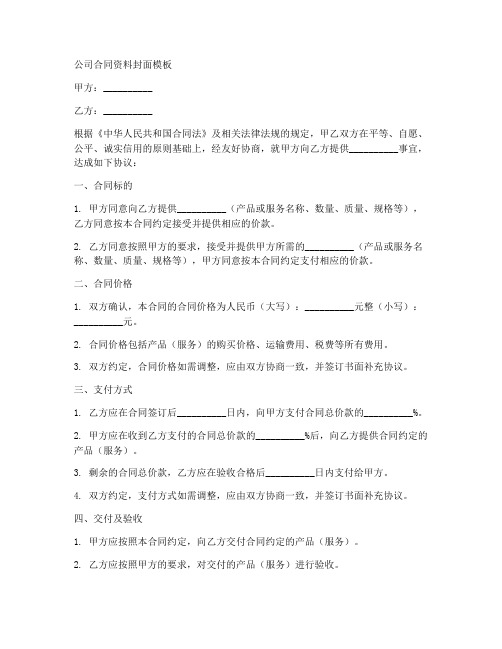 公司合同资料封面模板

甲方：__________

乙方：__________

根据《中华人民共和国合同法》及相关法律法规的规定，甲乙双方在平等、自愿、公平、诚实信用的原则基础上，经友好协商，就甲方向乙方提供__________事宜，达成如下协议：

一、合同标的

1. 甲方同意向乙方提供__________（产品或服务名称、数量、质量、规格等），乙方同意按本合同约定接受并提供相应的价款。

2. 乙方同意按照甲方的要求，接受并提供甲方所需的__________（产品或服务名称、数量、质量、规格等），甲方同意按本合同约定支付相应的价款。

二、合同价格

1. 双方确认，本合同的合同价格为人民币（大写）：__________元整（小写）：__________元。

2. 合同价格包括产品（服务）的购买价格、运输费用、税费等所有费用。

3. 双方约定，合同价格如需调整，应由双方协商一致，并签订书面补充协议。

三、支付方式

1. 乙方应在合同签订后__________日内，向甲方支付合同总价款的__________%。

2. 甲方应在收到乙方支付的合同总价款的__________%后，向乙方提供合同约定的产品（服务）。

3. 剩余的合同总价款，乙方应在验收合格后__________日内支付给甲方。

4. 双方约定，支付方式如需调整，应由双方协商一致，并签订书面补充协议。

四、交付及验收

1. 甲方应按照本合同约定，向乙方交付合同约定的产品（服务）。

2. 乙方应按照甲方的要求，对交付的产品（服务）进行验收。